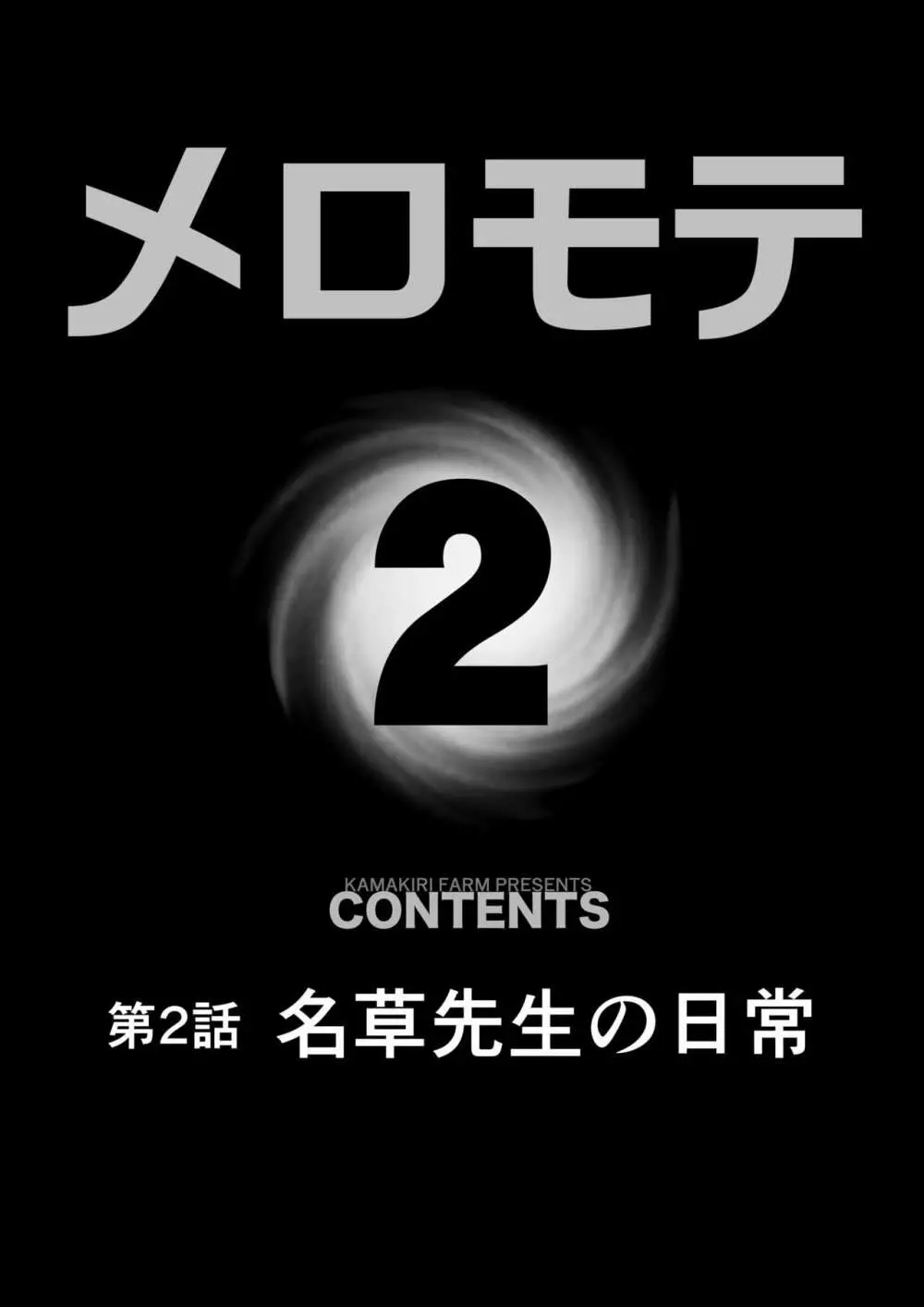 メロモテ

2

KAMAKIRI FARM PRESENTS
CONTENTS

第2話 名草先生の日常